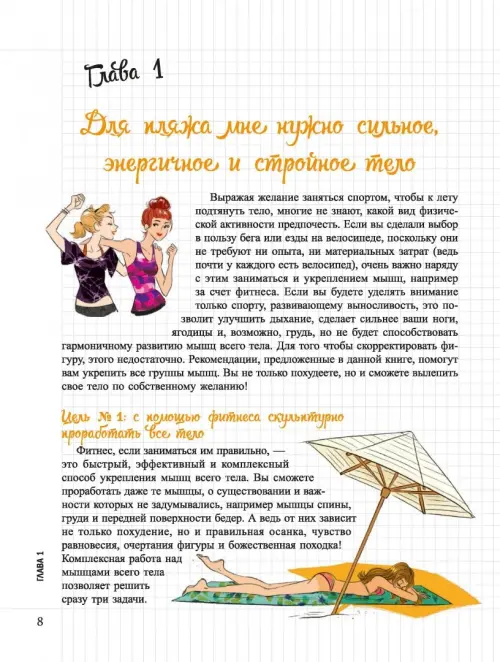 Глава 1

Для пляжа мне нужно сильное, энергичное и стройное тело

Выражая желание заняться спортом, чтобы к лету подтянуть тело, многие не знают, какой вид физической активности предпочесть. Если вы сделали выбор в пользу бега или езды на велосипеде, поскольку они не требуют ни опыта, ни материальных затрат (ведь почти у каждого есть велосипед), очень важно наряду с этим заниматься и укреплением мышц, например за счет фитнеса. Если вы будете уделять внимание только спорту, развивающему выносливость, это позволит улучшить дыхание, сделает сильнее ваши ноги, ягодицы и, возможно, грудь, но не будет способствовать гармоничному развитию мышц всего тела. Для того чтобы скорректировать фигуру, этого недостаточно. Рекомендации, предложенные в данной книге, помогут вам укрепить все группы мышц. Вы не только похудеете, но и сможете вылепить свое тело по собственному желанию!

Цель № 1: с помощью фитнеса скульптурно проработать все тело

Фитнес, если заниматься им правильно, — это быстрый, эффективный и комплексный способ укрепления мышц всего тела. Вы сможете проработать даже те мышцы, о существовании и важности которых не задумывались, например мышцы спины, груди и передней поверхности бедер. А ведь от них зависит не только похудение, но и правильная осанка, чувство равновесия, очертания фигуры и божественная походка! Комплексная работа над мышцами всего тела позволяет решить сразу три задачи.

ГЛАВА 1

8